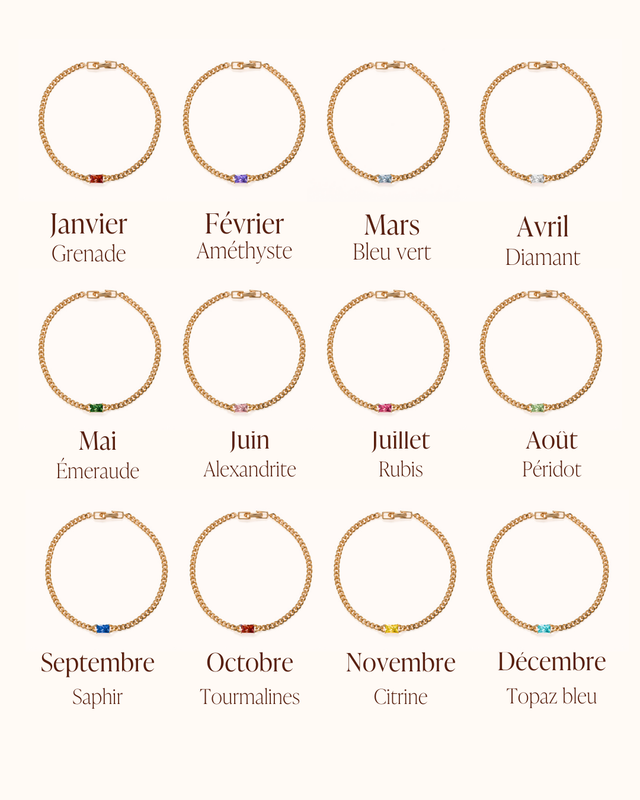 Janvier
Grenade

Février
Améthyste

Mars
Bleu vert

Avril
Diamant

Mai
Émeraude

Juin
Alexandrite

Juillet
Rubis

Août
Péridot

Septembre
Saphir

Octobre
Tourmalines

Novembre
Citrine

Décembre
Topaz bleu